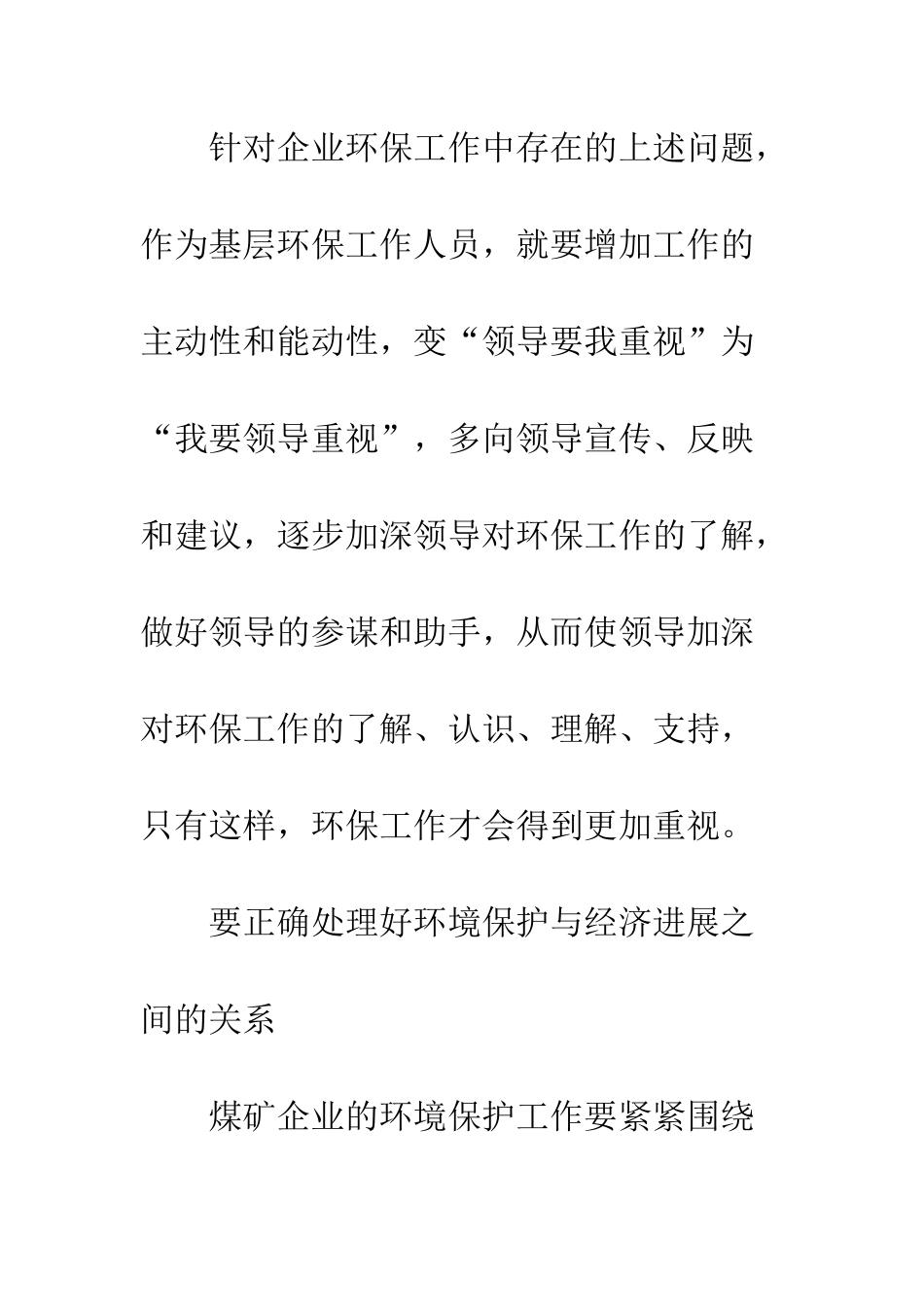 针对企业环保工作中存在的上述问题，作为基层环保工作人员，就要增加工作的主动性和能动性，变“领导要我重视”为“我要领导重视”，多向领导宣传、反映和建议，逐步加深领导对环保工作的了解，做好领导的参谋和助手，从而使领导加深对环保工作的了解、认识、理解、支持，只有这样，环保工作才会得到更加重视。

要正确处理好环境保护与经济进展之间的关系

煤矿企业的环境保护工作要紧紧围绕